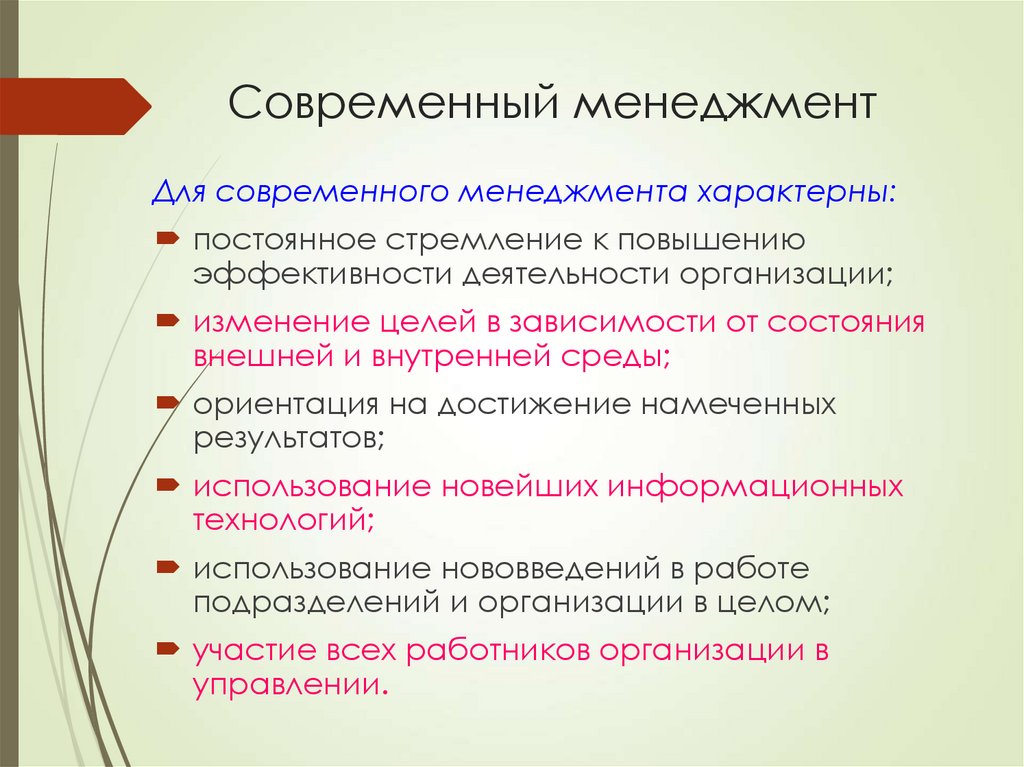 Современный менеджмент

Для современного менеджмента характерны:

постоянное стремление к повышению эффективности деятельности организации;

изменение целей в зависимости от состояния внешней и внутренней среды;

ориентация на достижение намеченных результатов;

использование новейших информационных технологий;

использование нововведений в работе подразделений и организации в целом;

участие всех работников организации в управлении.